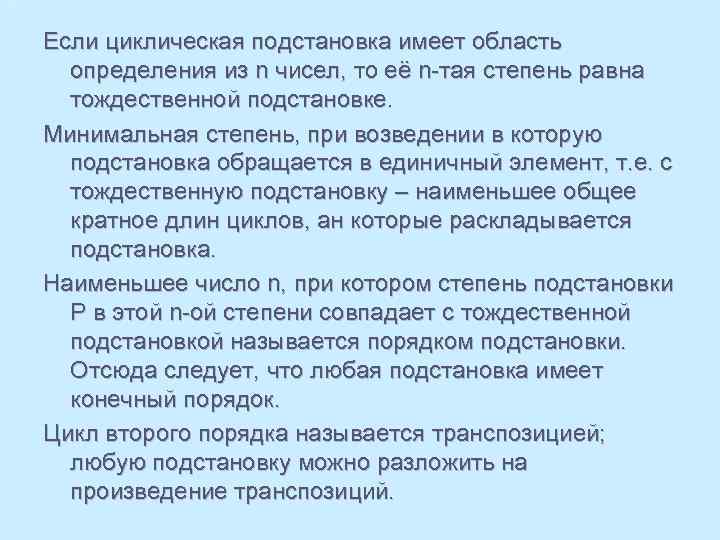 Если циклическая подстановка имеет область определения из n чисел, то её n-тая степень равна тождественной подстановке.

Минимальная степень, при возведении в которую подстановка обращается в единичный элемент, т.е. с тождественную подстановку – наименьшее общее кратное длин циклов, ан которые раскладывается подстановка.

Наименьшее число n, при котором степень подстановки P в этой n-ой степени совпадает с тождественной подстановкой называется порядком подстановки. Отсюда следует, что любая подстановка имеет конечный порядок.

Цикл второго порядка называется транспозицией; любую подстановку можно разложить на произведение транспозиций.